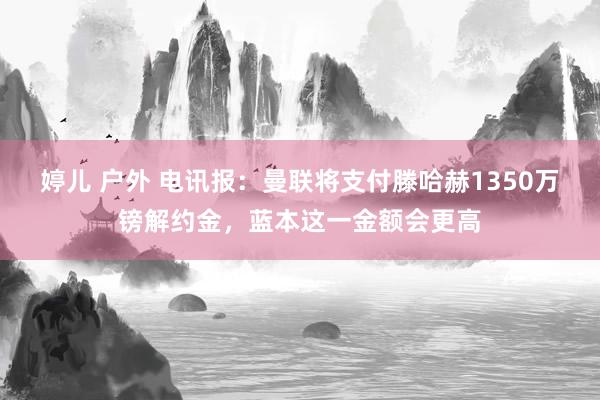 婷儿 户外 电讯报：曼联将支付滕哈赫1350万镑解约金，蓝本这一金额会更高